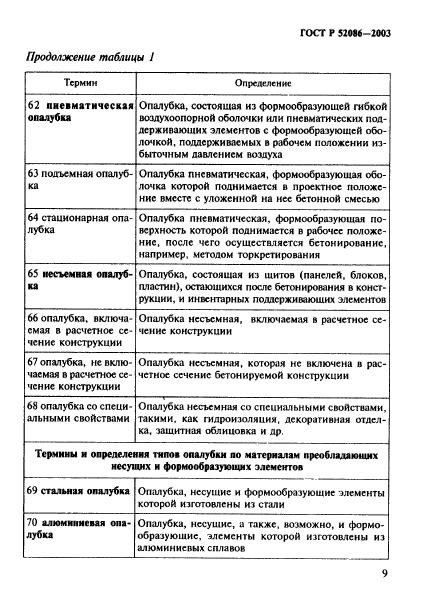 ГОСТ Р 52086—2003

Продолжение таблицы 1

| Термин | Определение |
|---|---|
| 62 пневматическая опалубка | Опалубка, состоящая из формообразующей гибкой воздухоопорной оболочки или пневматических поддерживающих элементов с формообразующей оболочкой, поддерживаемых в рабочем положении избыточным давлением воздуха |
| 63 подъемная опалубка | Опалубка пневматическая, формообразующая оболочка которой поднимается в проектное положение вместе с уложенной на нее бетонной смесью |
| 64 стационарная опалубка | Опалубка пневматическая, формообразующая поверхность которой поднимается в рабочее положение, после чего осуществляется бетонирование, например, методом торкретирования |
| 65 несъемная опалубка | Опалубка, состоящая из щитов (панелей, блоков, пластин), остающихся после бетонирования в конструкции, и инвентарных поддерживающих элементов |
| 66 опалубка, включаемая в расчетное сечение конструкции | Опалубка несъемная, включаемая в расчетное сечение конструкции |
| 67 опалубка, не включаемая в расчетное сечение конструкции | Опалубка несъемная, которая не включена в расчетное сечение бетонируемой конструкции |
| 68 опалубка со специальными свойствами | Опалубка несъемная со специальными свойствами, такими, как гидроизоляция, декоративная отделка, защитная облицовка и др. |
| Термины и определения типов опалубки по материалам преобладающих несущих и формообразующих элементов | |
| 69 стальная опалубка | Опалубка, несущие и формообразующие элементы которой изготовлены из стали |
| 70 алюминиевая опалубка | Опалубка, несущие, а также, возможно, и формообразующие, элементы которой изготовлены из алюминиевых сплавов |

9